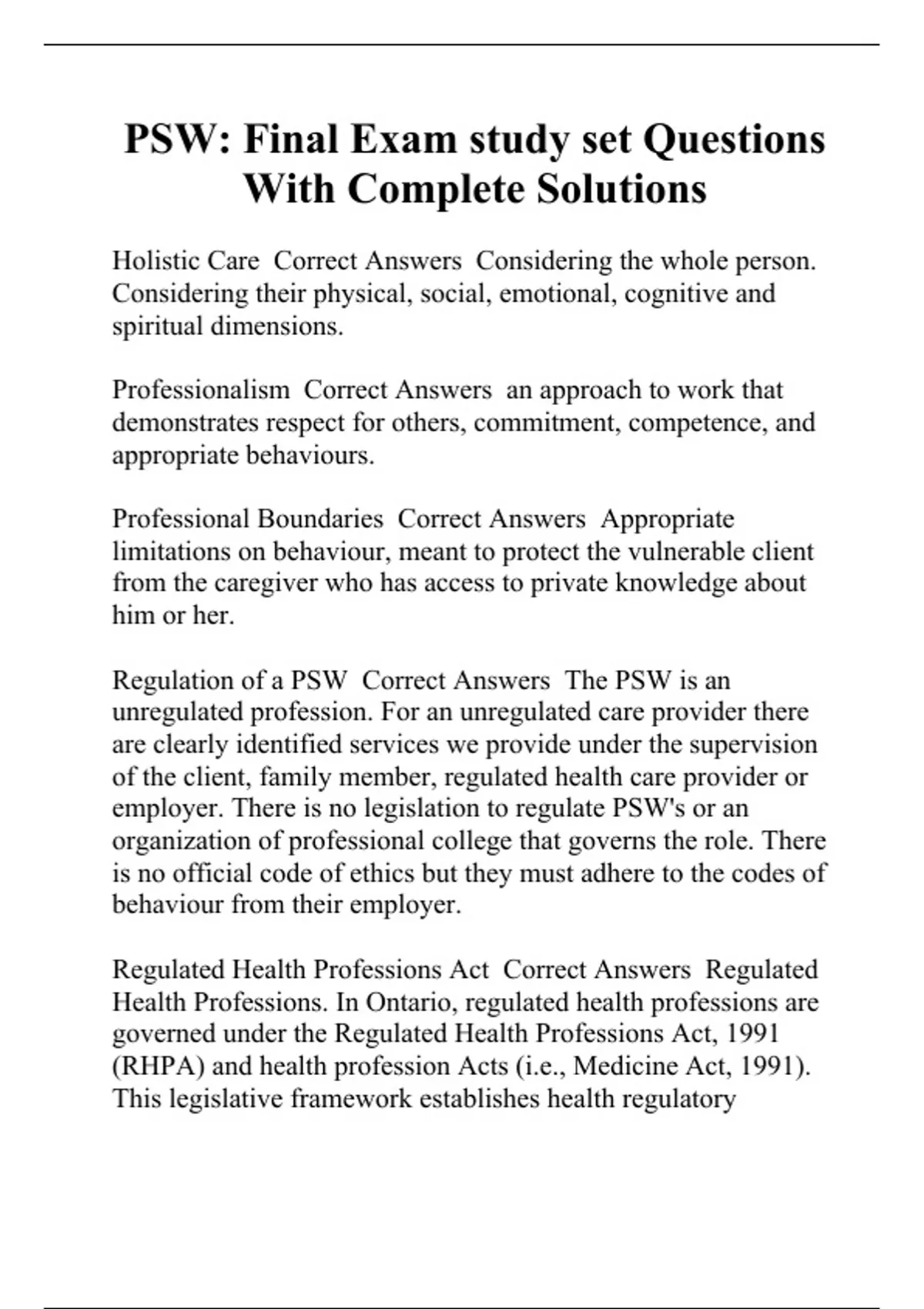 PSW: Final Exam study set Questions With Complete Solutions

Holistic Care Correct Answers Considering the whole person. Considering their physical, social, emotional, cognitive and spiritual dimensions.

Professionalism Correct Answers an approach to work that demonstrates respect for others, commitment, competence, and appropriate behaviours.

Professional Boundaries Correct Answers Appropriate limitations on behaviour, meant to protect the vulnerable client from the caregiver who has access to private knowledge about him or her.

Regulation of a PSW Correct Answers The PSW is an unregulated profession. For an unregulated care provider there are clearly identified services we provide under the supervision of the client, family member, regulated health care provider or employer. There is no legislation to regulate PSW's or an organization of professional college that governs the role. There is no official code of ethics but they must adhere to the codes of behaviour from their employer.

Regulated Health Professions Act Correct Answers Regulated Health Professions. In Ontario, regulated health professions are governed under the Regulated Health Professions Act, 1991 (RHPA) and health profession Acts (i.e., Medicine Act, 1991). This legislative framework establishes health regulatory